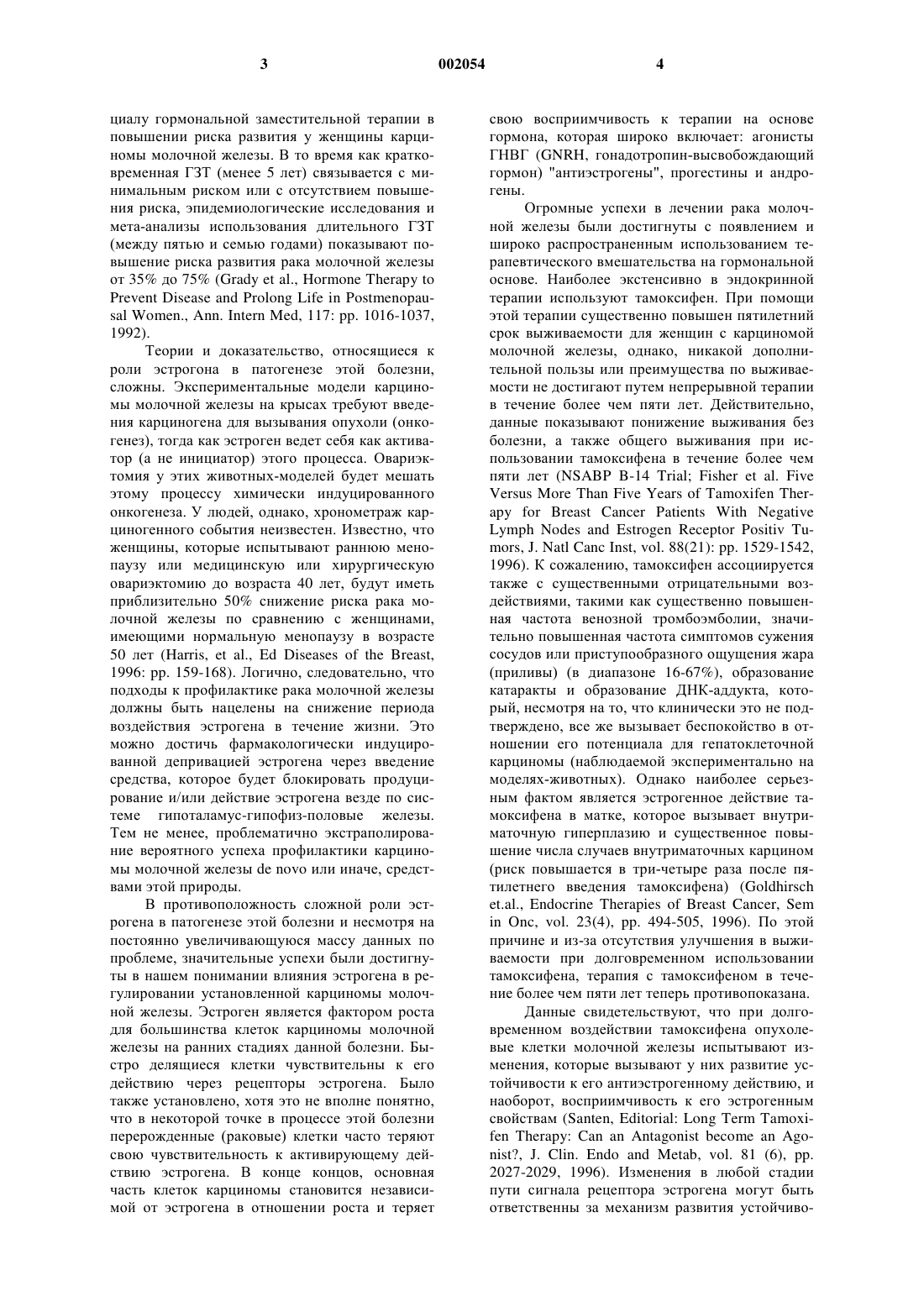 3 002054 4

циалу гормональной заместительной терапии в повышении риска развития у женщины карциномы молочной железы. В то время как кратковременная ГЗТ (менее 5 лет) связывается с минимальным риском или с отсутствием повышения риска, эпидемиологические исследования и мета-анализы использования длительного ГЗТ (между пятью и семью годами) показывают повышение риска развития рака молочной железы от 35% до 75% (Grady et al., Hormone Therapy to Prevent Disease and Prolong Life in Postmenopausal Women., Ann. Intern Med, 117: pp. 1016-1037, 1992).

Теории и доказательство, относящиеся к роли эстрогона в патогенезе этой болезни, сложны. Экспериментальные модели карциномы молочной железы на крысах требуют введения карциногена для вызывания опухоли (онкогенез), тогда как эстроген ведет себя как активатор (а не инициатор) этого процесса. Овариэктомия у этих животных-моделей будет мешать этому процессу химически индуцированного онкогенеза. У людей, однако, хронометраж карциногенного события неизвестен. Известно, что женщины, которые испытывают раннюю менопаузу или медицинскую или хирургическую овариэктомию до возраста 40 лет, будут иметь приблизительно 50% снижение риска рака молочной железы по сравнению с женщинами, имеющими нормальную менопаузу в возрасте 50 лет (Harris, et al., Ed Diseases of the Breast, 1996: pp. 159-168). Логично, следовательно, что подходы к профилактике рака молочной железы должны быть нацелены на снижение периода воздействия эстрогена в течение жизни. Это можно достичь фармакологически индуцированной депривацией эстрогена через введение средства, которое будет блокировать продуцирование и/или действие эстрогена везде по системе гипоталамус-гипофиз-половые железы. Тем не менее, проблематично экстраполирование вероятного успеха профилактики карциномы молочной железы de novo или иначе, средствами этой природы.

В противоположность сложной роли эстрогена в патогенезе этой болезни и несмотря на постоянно увеличивающуюся массу данных по проблеме, значительные успехи были достигнуты в нашем понимании влияния эстрогена в регулировании установленной карциномы молочной железы. Эстроген является фактором роста для большинства клеток карциномы молочной железы на ранних стадиях данной болезни. Быстро делящиеся клетки чувствительны к его действию через рецепторы эстрогена. Было также установлено, хотя это не вполне понятно, что в некоторой точке в процессе этой болезни перерожденные (раковые) клетки часто теряют свою чувствительность к активирующему действию эстрогена. В конце концов, основная часть клеток карциномы становится независимой от эстрогена в отношении роста и теряет свою восприимчивость к терапии на основе гормона, которая широко включает: агонисты ГНВГ (GNRH, гонадотропин-высвобождающий гормон) "антиэстрогены", прогестины и андрогены.

Огромные успехи в лечении рака молочной железы были достигнуты с появлением и широко распространенным использованием терапевтического вмешательства на гормональной основе. Наиболее экстенсивно в эндокринной терапии используют тамоксифен. При помощи этой терапии существенно повышен пятилетний срок выживаемости для женщин с карциномой молочной железы, однако, никакой дополнительной пользы или преимущества по выживаемости не достигают путем непрерывной терапии в течение более чем пяти лет. Действительно, данные показывают понижение выживания без болезни, а также общего выживания при использовании тамоксифена в течение более чем пяти лет (NSABP B-14 Trial; Fisher et al. Five Versus More Than Five Years of Tamoxifen Therapy for Breast Cancer Patients With Negative Lymph Nodes and Estrogen Receptor Positiv Tumors, J. Natl Canc Inst, vol. 88(21): pp. 1529-1542, 1996). К сожалению, тамоксифен ассоциируется также с существенными отрицательными воздействиями, такими как существенно повышенная частота венозной тромбоэмболии, значительно повышенная частота симптомов сужения сосудов или приступообразного ощущения жара (приливы) (в диапазоне 16-67%), образование катаракты и образование ДНК-аддукта, который, несмотря на то, что клинически это не подтверждено, все же вызывает беспокойство в отношении его потенциала для гепатоклеточной карциномы (наблюдаемой экспериментально на моделях-животных). Однако наиболее серьезным фактом является эстрогенное действие тамоксифена в матке, которое вызывает внутриматочную гиперплазию и существенное повышение числа случаев внутриматочных карцином (риск повышается в три-четыре раза после пятилетнего введения тамоксифена) (Goldhirsch et.al., Endocrine Therapies of Breast Cancer, Sem in Onc, vol. 23(4), pp. 494-505, 1996). По этой причине и из-за отсутствия улучшения в выживаемости при долговременном использовании тамоксифена, терапия с тамоксифеном в течение более чем пяти лет теперь противопоказана.

Данные свидетельствуют, что при долговременном воздействии тамоксифена опухолевые клетки молочной железы испытывают изменения, которые вызывают у них развитие устойчивости к его антиэстрогенному действию, и наоборот, восприимчивость к его эстрогенным свойствам (Santen, Editorial: Long Term Tamoxifen Therapy: Can an Antagonist become an Agonist?, J. Clin. Endo and Metab, vol. 81 (6), pp. 2027-2029, 1996). Изменения в любой стадии пути сигнала рецептора эстрогена могут быть ответственны за механизм развития устойчиво-